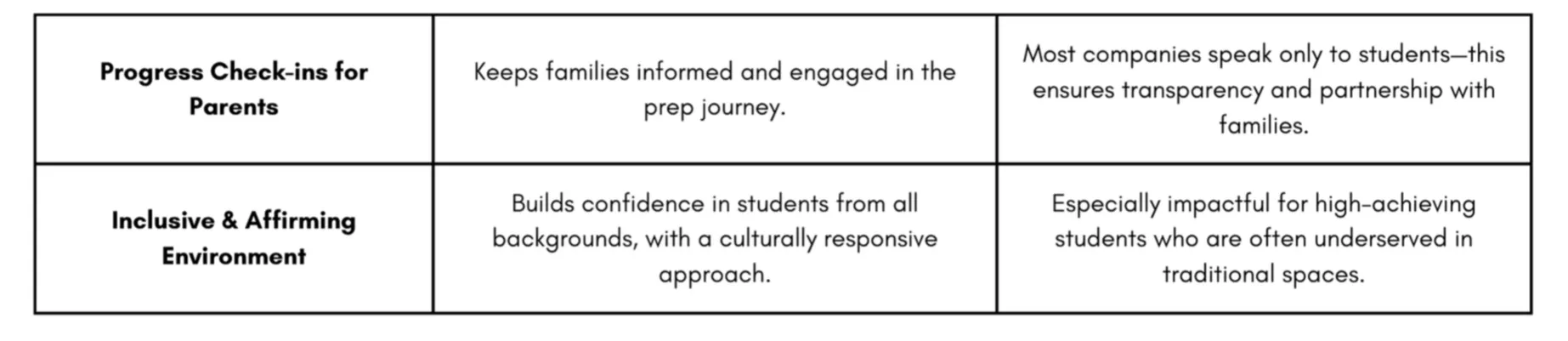 | Progress Check-ins for Parents | Keeps families informed and engaged in the prep journey. | Most companies speak only to students—this ensures transparency and partnership with families. |
|---|---|---|
| Inclusive & Affirming Environment | Builds confidence in students from all backgrounds, with a culturally responsive approach. | Especially impactful for high-achieving students who are often underserved in traditional spaces. |